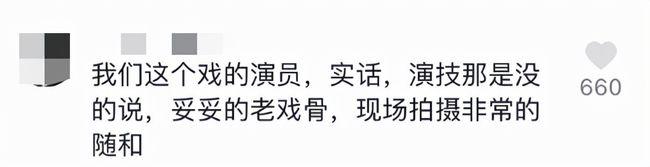 我们这个戏的演员，实话，演技那是没的说，妥妥的老戏骨，现场拍摄非常的随和

660